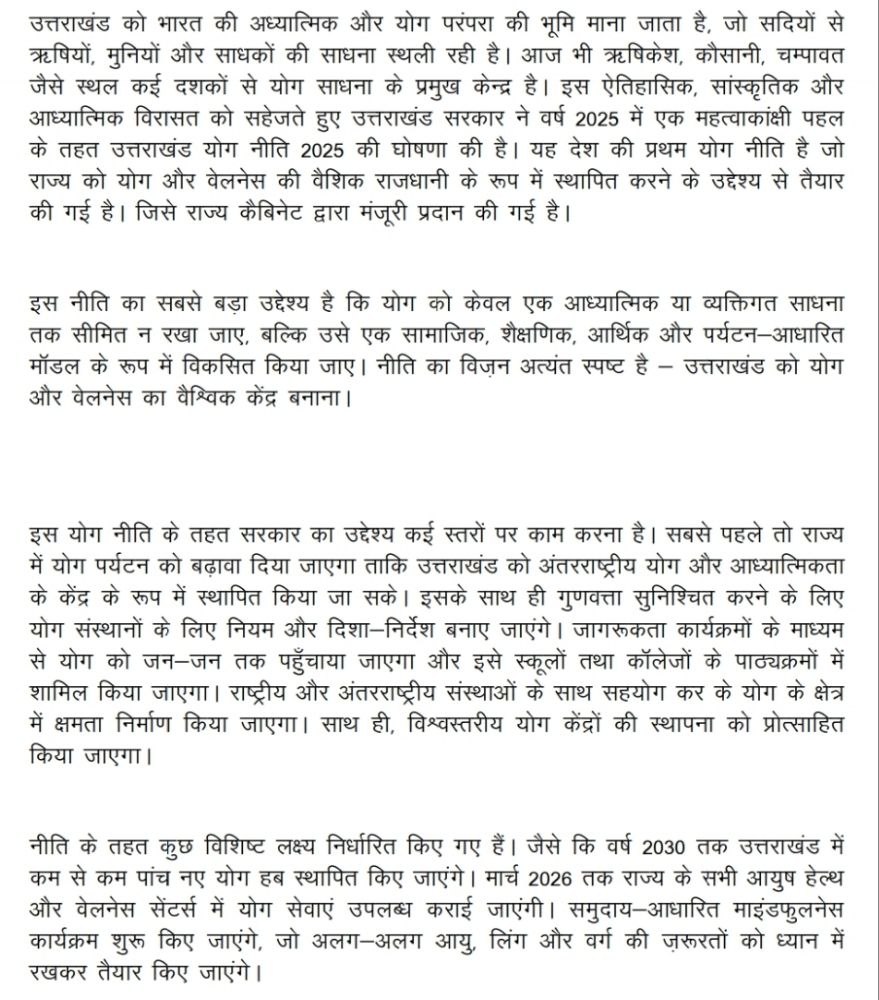 उत्तराखंड को भारत की अध्यात्मिक और योग परंपरा की भूमि माना जाता है, जो सदियों से ऋषियों, मुनियों और साधकों की साधना स्थली रही है। आज भी ऋषिकेश, कौसानी, चम्पावत जैसे स्थल कई दशकों से योग साधना के प्रमुख केन्द्र है। इस ऐतिहासिक, सांस्कृतिक और आध्यात्मिक विरासत को सहेजते हुए उत्तराखंड सरकार ने वर्ष 2025 में एक महत्वाकांक्षी पहल के तहत उत्तराखंड योग नीति 2025 की घोषणा की है। यह देश की प्रथम योग नीति है जो राज्य को योग और वेलनेस की वैशिक राजधानी के रूप में स्थापित करने के उद्देश्य से तैयार की गई है। जिसे राज्य कैबिनेट द्वारा मंजूरी प्रदान की गई है।

इस नीति का सबसे बड़ा उद्देश्य है कि योग को केवल एक आध्यात्मिक या व्यक्तिगत साधना तक सीमित न रखा जाए, बल्कि उसे एक सामाजिक, शैक्षणिक, आर्थिक और पर्यटन–आधारित मॉडल के रूप में विकसित किया जाए। नीति का विज़न अत्यंत स्पष्ट है – उत्तराखंड को योग और वेलनेस का वैश्विक केंद्र बनाना।

इस योग नीति के तहत सरकार का उद्देश्य कई स्तरों पर काम करना है। सबसे पहले तो राज्य में योग पर्यटन को बढ़ावा दिया जाएगा ताकि उत्तराखंड को अंतरराष्ट्रीय योग और आध्यात्मिकता के केंद्र के रूप में स्थापित किया जा सके। इसके साथ ही गुणवत्ता सुनिश्चित करने के लिए योग संस्थानों के लिए नियम और दिशा–निर्देश बनाए जाएंगे। जागरूकता कार्यक्रमों के माध्यम से योग को जन–जन तक पहुँचाया जाएगा और इसे स्कूलों तथा कॉलेजों के पाठ्यक्रमों में शामिल किया जाएगा। राष्ट्रीय और अंतरराष्ट्रीय संस्थाओं के साथ सहयोग कर के योग के क्षेत्र में क्षमता निर्माण किया जाएगा। साथ ही, विश्वस्तरीय योग केंद्रों की स्थापना को प्रोत्साहित किया जाएगा।

नीति के तहत कुछ विशिष्ट लक्ष्य निर्धारित किए गए हैं। जैसे कि वर्ष 2030 तक उत्तराखंड में कम से कम पांच नए योग हब स्थापित किए जाएंगे। मार्च 2026 तक राज्य के सभी आयुष हेल्थ और वेलनेस सेंटर्स में योग सेवाएं उपलब्ध कराई जाएंगी। समुदाय–आधारित माइंडफुलनेस कार्यक्रम शुरू किए जाएंगे, जो अलग–अलग आयु, लिंग और वर्ग की ज़रूरतों को ध्यान में रखकर तैयार किए जाएंगे।